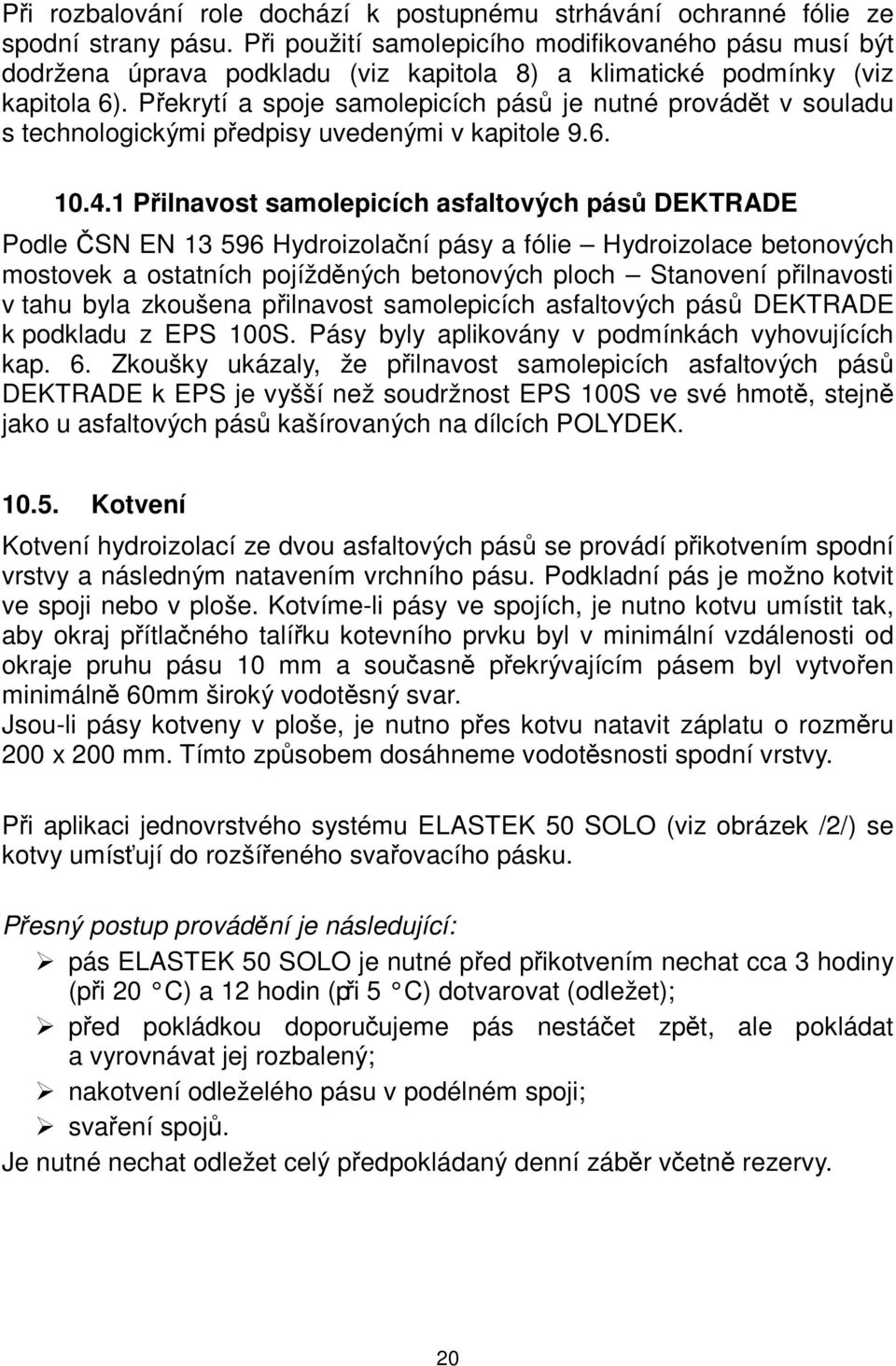 Při rozbalování role dochází k postupnému strhávání ochranné fólie ze spodní strany pásu. Při použití samolepicího modifikovaného pásu musí být dodržena úprava podkladu (viz kapitola 8) a klimatické podmínky (viz kapitola 6). Překrytí a spoje samolepicích pásů je nutné provádět v souladu s technologickými předpisy uvedenými v kapitole 9.6.

10.4.1 Přilnavost samolepicích asfaltových pásů DEKTRADE

Podle ČSN EN 13 596 Hydroizolační pásy a fólie – Hydroizolace betonových mostovek a ostatních pojížděných betonových ploch – Stanovení přilnavosti v tahu byla zkoušena přilnavost samolepicích asfaltových pásů DEKTRADE k podkladu z EPS 100S. Pásy byly aplikovány v podmínkách vyhovujících kap. 6. Zkoušky ukázaly, že přilnavost samolepicích asfaltových pásů DEKTRADE k EPS je vyšší než soudržnost EPS 100S ve své hmotě, stejně jako u asfaltových pásů kašírovaných na dílcích POLYDEK.

10.5. Kotvení

Kotvení hydroizolací ze dvou asfaltových pásů se provádí přikotvením spodní vrstvy a následným natavením vrchního pásu. Podkladní pás je možno kotvit ve spoji nebo v ploše. Kotvíme-li pásy ve spojích, je nutno kotvu umístit tak, aby okraj přítlačného talířku kotevního prvku byl v minimální vzdálenosti od okraje pruhu pásu 10 mm a současně překrývajícím pásem byl vytvořen minimálně 60mm široký vodotěsný svar.
Jsou-li pásy kotveny v ploše, je nutno přes kotvu natavit záplatu o rozměru 200 x 200 mm. Tímto způsobem dosáhneme vodotěsnosti spodní vrstvy.

Při aplikaci jednovrstvého systému ELASTEK 50 SOLO (viz obrázek /2/) se kotvy umísťují do rozšířeného svařovacího pásku.

Přesný postup provádění je následující:
➢ pás ELASTEK 50 SOLO je nutné před přikotvením nechat cca 3 hodiny (při 20 °C) a 12 hodin (při 5 °C) dotvarovat (odležet);
➢ před pokládkou doporučujeme pás nestáčet zpět, ale pokládat a vyrovnávat jej rozbalený;
➢ nakotvení odleželého pásu v podélném spoji;
➢ svaření spojů.
Je nutné nechat odležet celý předpokládaný denní záběr včetně rezervy.

20